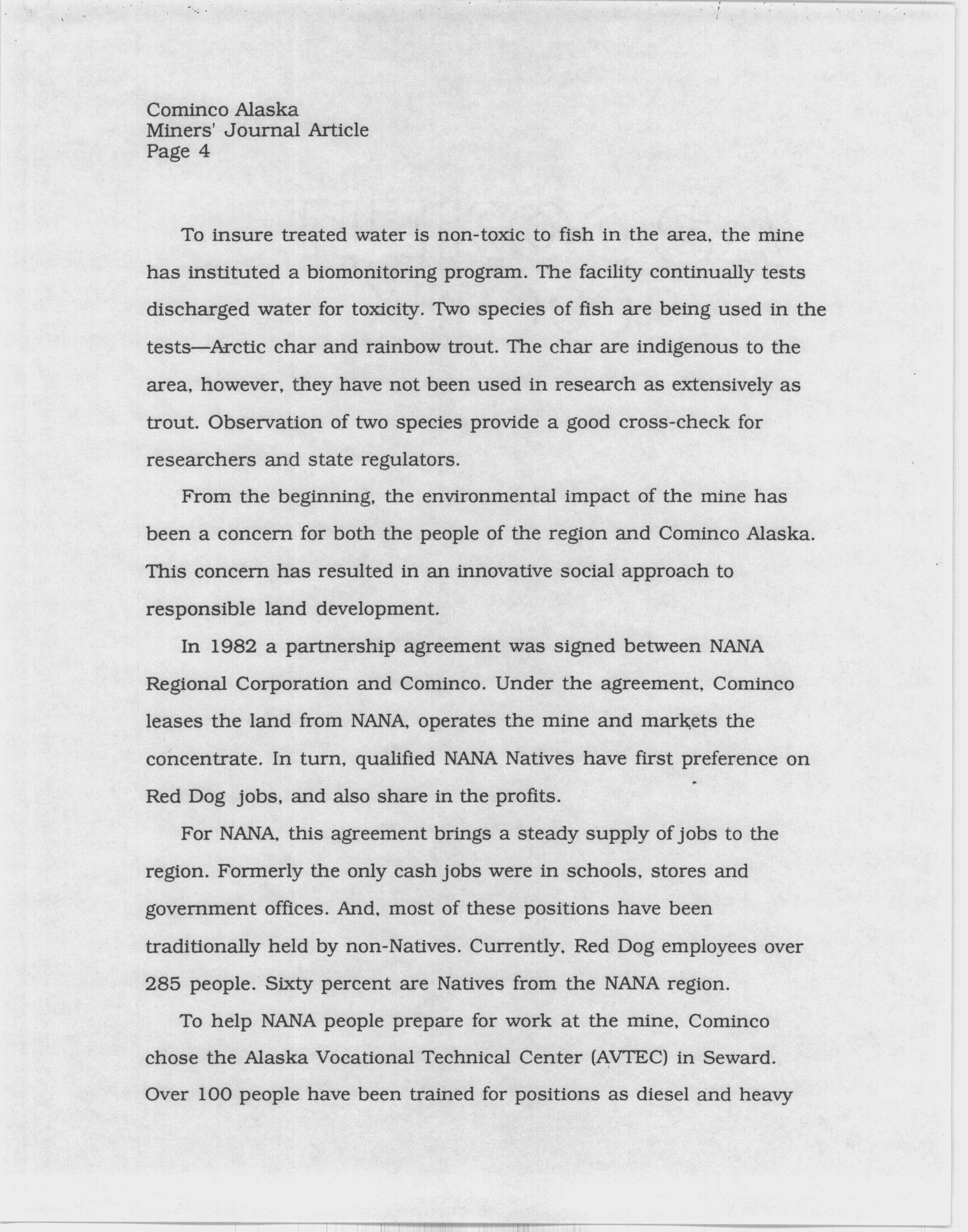 Cominco Alaska
Miners' Journal Article
Page 4

To insure treated water is non-toxic to fish in the area, the mine has instituted a biomonitoring program. The facility continually tests discharged water for toxicity. Two species of fish are being used in the tests—Arctic char and rainbow trout. The char are indigenous to the area, however, they have not been used in research as extensively as trout. Observation of two species provide a good cross-check for researchers and state regulators.

From the beginning, the environmental impact of the mine has been a concern for both the people of the region and Cominco Alaska. This concern has resulted in an innovative social approach to responsible land development.

In 1982 a partnership agreement was signed between NANA Regional Corporation and Cominco. Under the agreement, Cominco leases the land from NANA, operates the mine and markets the concentrate. In turn, qualified NANA Natives have first preference on Red Dog jobs, and also share in the profits.

For NANA, this agreement brings a steady supply of jobs to the region. Formerly the only cash jobs were in schools, stores and government offices. And, most of these positions have been traditionally held by non-Natives. Currently, Red Dog employees over 285 people. Sixty percent are Natives from the NANA region.

To help NANA people prepare for work at the mine, Cominco chose the Alaska Vocational Technical Center (AVTEC) in Seward. Over 100 people have been trained for positions as diesel and heavy